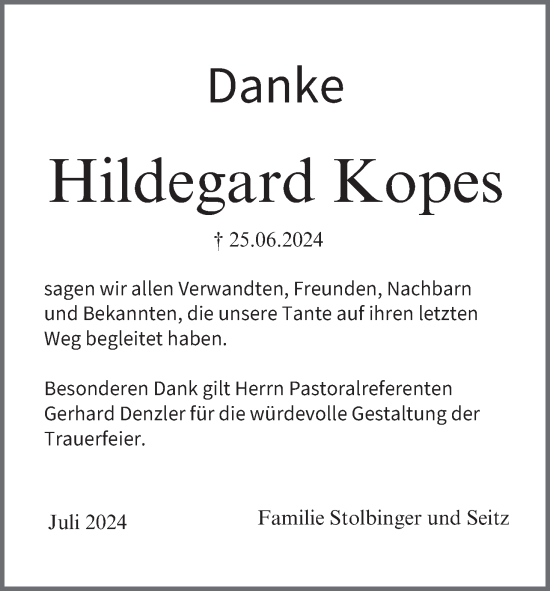 Danke

Hildegard Kopes

† 25.06.2024

sagen wir allen Verwandten, Freunden, Nachbarn und Bekannten, die unsere Tante auf ihren letzten Weg begleitet haben.

Besonderen Dank gilt Herrn Pastoralreferenten Gerhard Denzler für die würdevolle Gestaltung der Trauerfeier.

Juli 2024

Familie Stolbinger und Seitz